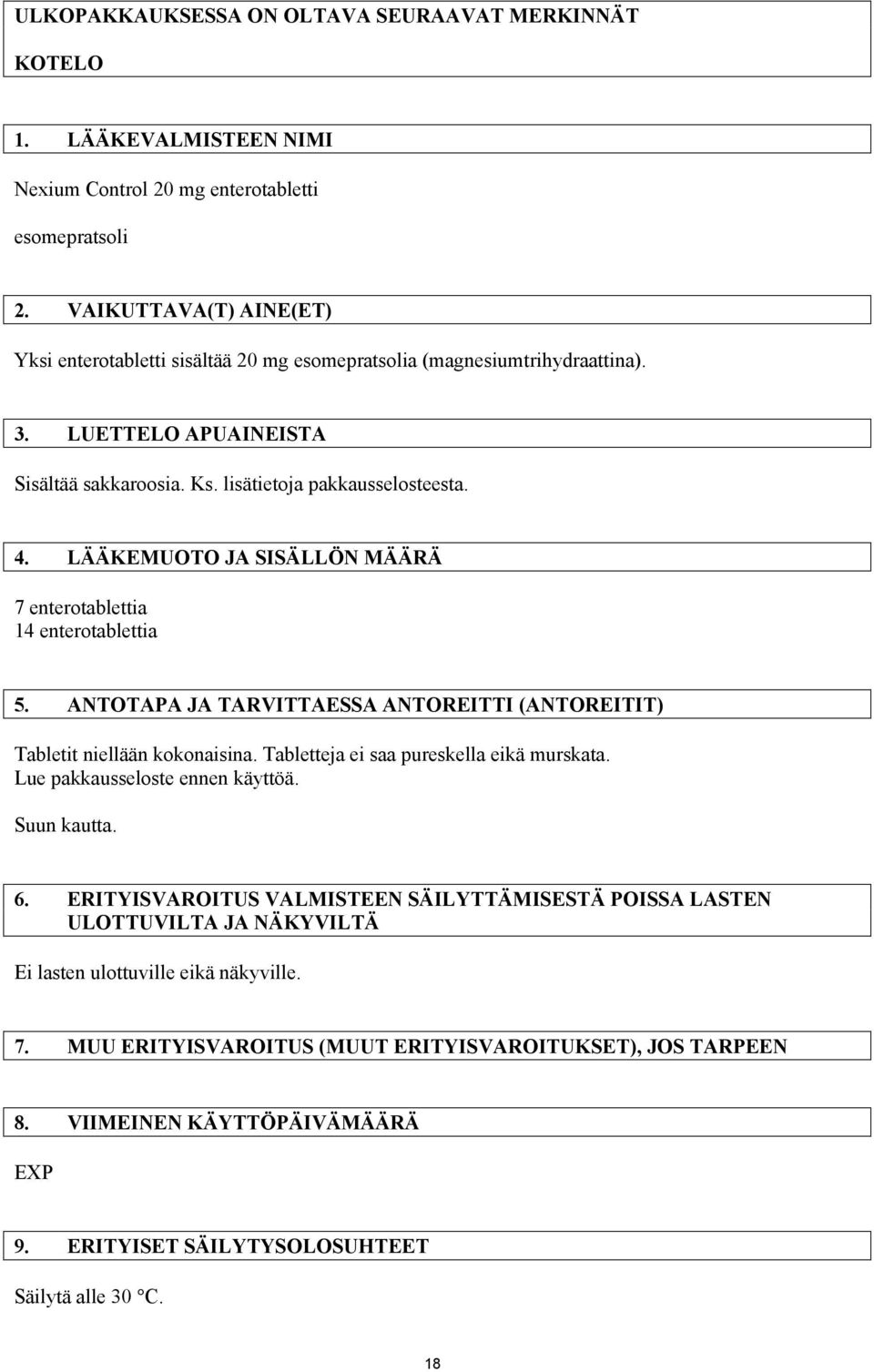 ULKOPAKKAUKSESSA ON OLTAVA SEURAAVAT MERKINNÄT

KOTELO

1. LÄÄKEVALMISTEEN NIMI

Nexium Control 20 mg enterotabletti

esomepratsoli

2. VAIKUTTAVA(T) AINE(ET)

Yksi enterotabletti sisältää 20 mg esomepratsolia (magnesiumtrihydraattina).

3. LUETTELO APUAINEISTA

Sisältää sakkaroosia. Ks. lisätietoja pakkausselosteesta.

4. LÄÄKEMUOTO JA SISÄLLÖN MÄÄRÄ

7 enterotablettia
14 enterotablettia

5. ANTOTAPA JA TARVITTAESSA ANTOREITTI (ANTOREITIT)

Tabletit niellään kokonaisina. Tabletteja ei saa pureskella eikä murskata.
Lue pakkausseloste ennen käyttöä.

Suun kautta.

6. ERITYISVAROITUS VALMISTEEN SÄILYTTÄMISESTÄ POISSA LASTEN ULOTTUVILTA JA NÄKYVILTÄ

Ei lasten ulottuville eikä näkyville.

7. MUU ERITYISVAROITUS (MUUT ERITYISVAROITUKSET), JOS TARPEEN

8. VIIMEINEN KÄYTTÖPÄIVÄMÄÄRÄ

EXP

9. ERITYISET SÄILYTYSOLOSUHTEET

Säilytä alle 30 °C.

18